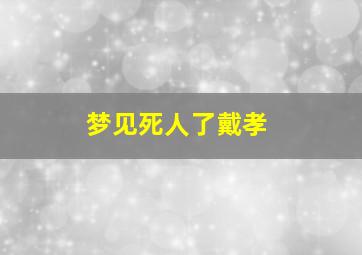 梦见死人了戴孝